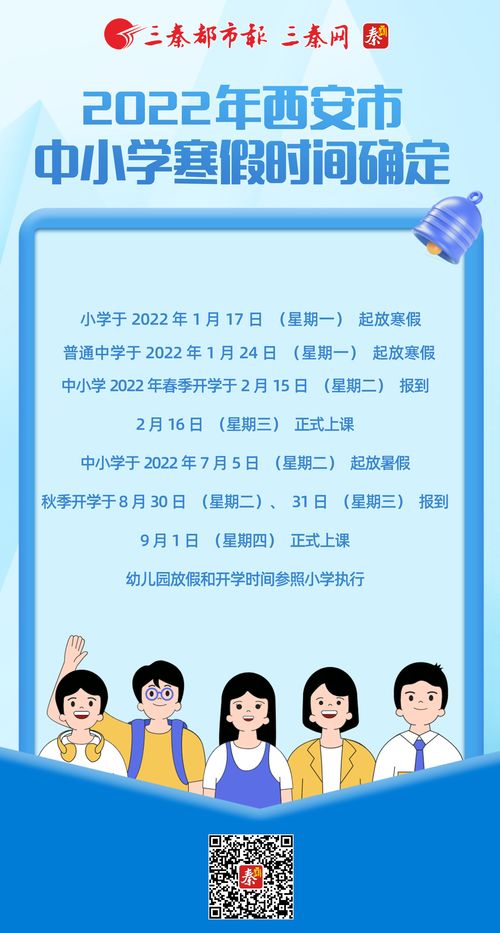 三秦都市报 三秦网 秦

2022年西安市
中小学寒假时间确定

小学于 2022 年 1 月 17 日 （星期一） 起放寒假

普通中学于 2022 年 1 月 24 日 （星期一） 起放寒假

中小学 2022 年春季开学于 2 月 15 日 （星期二） 报到

2 月 16 日 （星期三） 正式上课

中小学于 2022 年 7 月 5 日 （星期二） 起放暑假

秋季开学于 8 月 30 日 （星期二）、 31 日 （星期三） 报到

9 月 1 日 （星期四） 正式上课

幼儿园放假和开学时间参照小学执行

秦